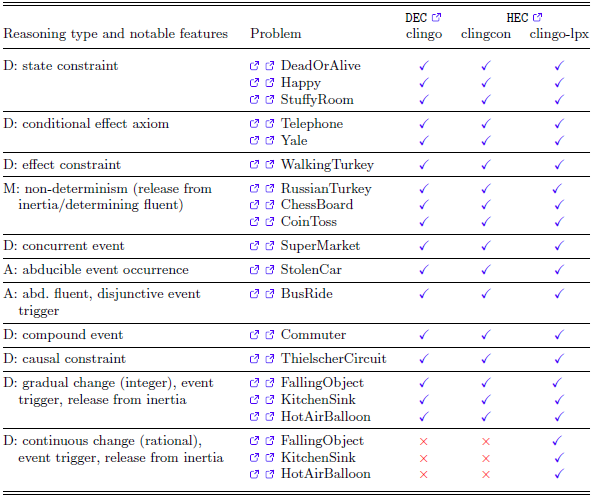 | Reasoning type and notable features | Problem | DEC clingo | HEC clingcon | clingo-lpx |
|---|---|---|---|---|
| D: state constraint | DeadOrAlive | ✓ | ✓ | ✓ |
| | Happy | ✓ | ✓ | ✓ |
| | StuffyRoom | ✓ | ✓ | ✓ |
| D: conditional effect axiom | Telephone | ✓ | ✓ | ✓ |
| | Yale | ✓ | ✓ | ✓ |
| D: effect constraint | WalkingTurkey | ✓ | ✓ | ✓ |
| M: non-determinism (release from inertia/determining fluent) | RussianTurkey | ✓ | ✓ | ✓ |
| | ChessBoard | ✓ | ✓ | ✓ |
| | CoinToss | ✓ | ✓ | ✓ |
| D: concurrent event | SuperMarket | ✓ | ✓ | ✓ |
| A: abducible event occurrence | StolenCar | ✓ | ✓ | ✓ |
| A: abd. fluent, disjunctive event trigger | BusRide | ✓ | ✓ | ✓ |
| D: compound event | Commuter | ✓ | ✓ | ✓ |
| D: causal constraint | ThielscherCircuit | ✓ | ✓ | ✓ |
| D: gradual change (integer), event trigger, release from inertia | FallingObject | ✓ | ✓ | ✓ |
| | KitchenSink | ✓ | ✓ | ✓ |
| | HotAirBalloon | ✓ | ✓ | ✓ |
| D: continuous change (rational), event trigger, release from inertia | FallingObject | × | × | ✓ |
| | KitchenSink | × | × | ✓ |
| | HotAirBalloon | × | × | ✓ |